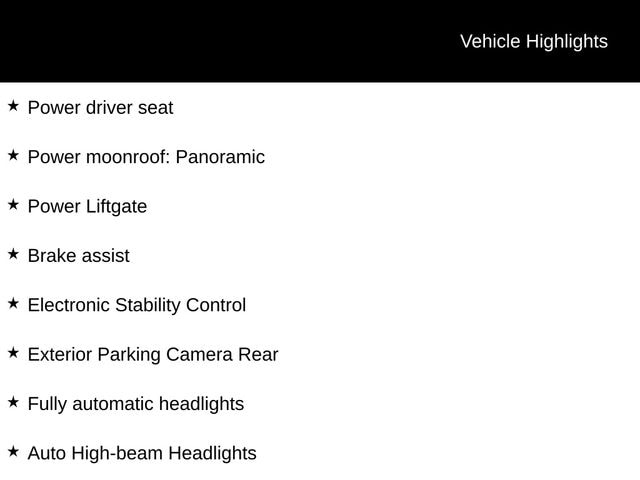 Vehicle Highlights

★ Power driver seat

★ Power moonroof: Panoramic

★ Power Liftgate

★ Brake assist

★ Electronic Stability Control

★ Exterior Parking Camera Rear

★ Fully automatic headlights

★ Auto High-beam Headlights